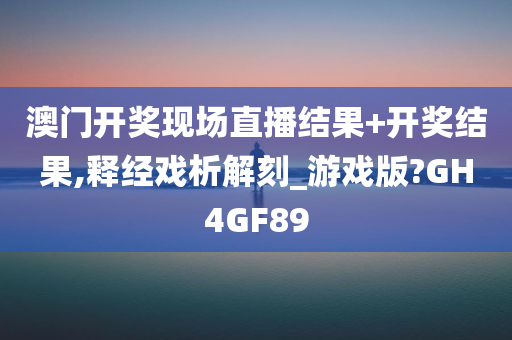 澳门开奖现场直播结果+开奖结果,释经戏析解刻_游戏版?GH4GF89